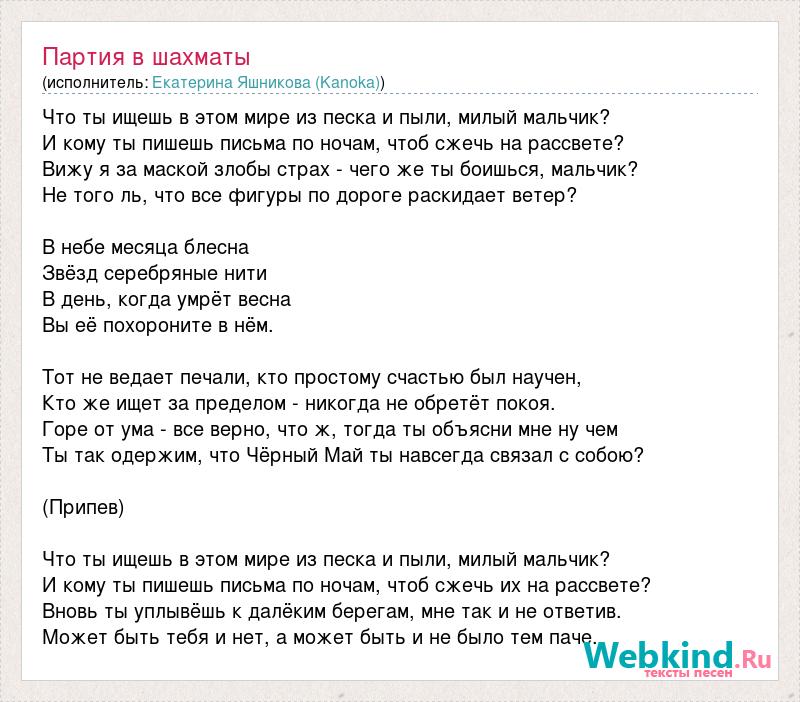 Партия в шахматы
(исполнитель: Екатерина Яшникова (Kanoka))

Что ты ищешь в этом мире из песка и пыли, милый мальчик?
И кому ты пишешь письма по ночам, чтоб сжечь на рассвете?
Вижу я за маской злобы страх - чего же ты боишься, мальчик?
Не того ль, что все фигуры по дороге раскидает ветер?

В небе месяца блесна
Звёзд серебряные нити
В день, когда умрёт весна
Вы её похороните в нём.

Тот не ведает печали, кто простому счастью был научен,
Кто же ищет за пределом - никогда не обретёт покоя.
Горе от ума - все верно, что ж, тогда ты объясни мне ну чем
Ты так одержим, что Чёрный Май ты навсегда связал с собою?

(Припев)

Что ты ищешь в этом мире из песка и пыли, милый мальчик?
И кому ты пишешь письма по ночам, чтоб сжечь их на рассвете?
Вновь ты уплывёшь к далёким берегам, мне так и не ответив.
Может быть тебя и нет, а может быть и не было тем паче.

Webkind.Ru
тексты песен